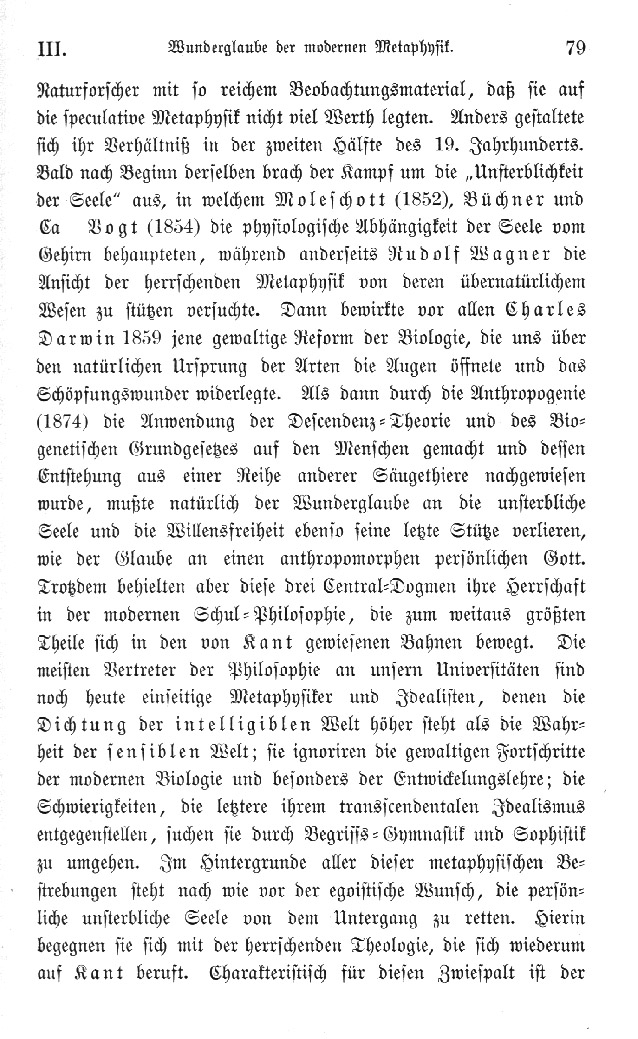 III. Wunderglaube der modernen Metaphysik. 79

Naturforscher mit so reichem Beobachtungsmaterial, daß sie auf die speculative Metaphysik nicht viel Werth legten. Anders gestaltete sich ihr Verhältniß in der zweiten Hälfte des 19. Jahrhunderts. Bald nach Beginn derselben brach der Kampf um die „Unsterblichkeit der Seele“ aus, in welchem Moleschott (1852), Büchner und Ca Vogt (1854) die physiologische Abhängigkeit der Seele vom Gehirn behaupteten, während anderseits Rudolf Wagner die Ansicht der herrschenden Metaphysik von deren übernatürlichem Wesen zu stützen versuchte. Dann bewirkte vor allen Charles Darwin 1859 jene gewaltige Reform der Biologie, die uns über den natürlichen Ursprung der Arten die Augen öffnete und das Schöpfungswunder widerlegte. Als dann durch die Anthropogenie (1874) die Anwendung der Descendenz-Theorie und des Biogenetischen Grundgesetzes auf den Menschen gemacht und dessen Entstehung aus einer Reihe anderer Säugethiere nachgewiesen wurde, mußte natürlich der Wunderglaube an die unsterbliche Seele und die Willensfreiheit ebenso seine letzte Stütze verlieren, wie der Glaube an einen anthropomorphen persönlichen Gott. Trotzdem behielten aber diese drei Central-Dogmen ihre Herrschaft in der modernen Schul-Philosophie, die zum weitaus größten Theile sich in den von Kant gewiesenen Bahnen bewegt. Die meisten Vertreter der Philosophie an unsern Universitäten sind noch heute einseitige Metaphysiker und Idealisten, denen die Dichtung der intelligiblen Welt höher steht als die Wahrheit der sensiblen Welt; sie ignoriren die gewaltigen Fortschritte der modernen Biologie und besonders der Entwickelungslehre; die Schwierigkeiten, die letztere ihrem transscendentalen Idealismus entgegenstellen, suchen sie durch Begriffs-Gymnastik und Sophistik zu umgehen. Im Hintergrunde aller dieser metaphysischen Bestrebungen steht nach wie vor der egoistische Wunsch, die persönliche unsterbliche Seele von dem Untergang zu retten. Hierin begegnen sie sich mit der herrschenden Theologie, die sich wiederum auf Kant beruft. Charakteristisch für diesen Zwiespalt ist der